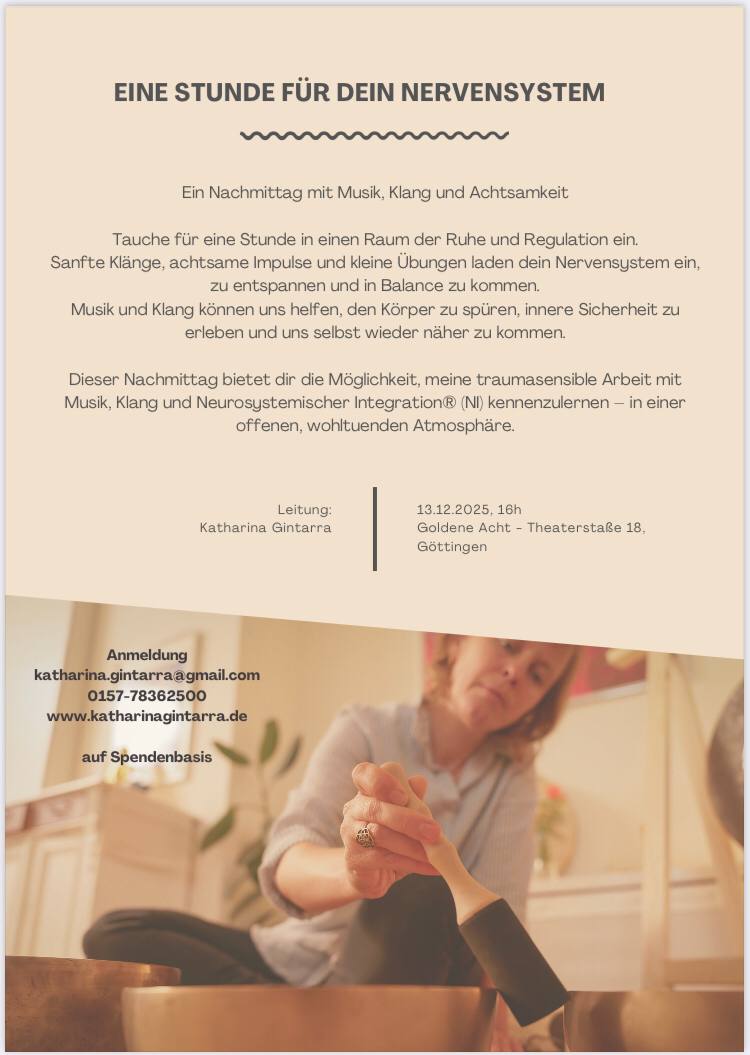 EINE STUNDE FÜR DEIN NERVENSYSTEM

Ein Nachmittag mit Musik, Klang und Achtsamkeit

Tauche für eine Stunde in einen Raum der Ruhe und Regulation ein. Sanfte Klänge, achtsame Impulse und kleine Übungen laden dein Nervensystem ein, zu entspannen und in Balance zu kommen.
Musik und Klang können uns helfen, den Körper zu spüren, innere Sicherheit zu erleben und uns selbst wieder näher zu kommen.

Dieser Nachmittag bietet dir die Möglichkeit, meine traumasensible Arbeit mit Musik, Klang und Neurosystemischer Integration® (NI) kennenzulernen – in einer offenen, wohltuenden Atmosphäre.

Leitung:
Katharina Gintarra

13.12.2025, 16h
Goldene Acht - Theaterstaße 18, Göttingen

Anmeldung
katharina.gintarra@gmail.com
0157-78362500
www.katharinagintarra.de

auf Spendenbasis